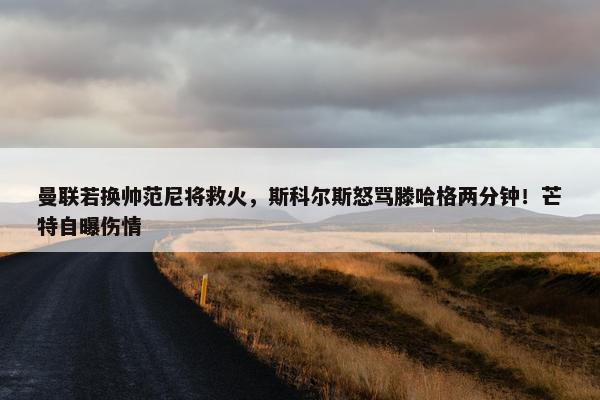 曼联若换帅范尼将救火，斯科尔斯怒骂滕哈格两分钟！芒特自曝伤情